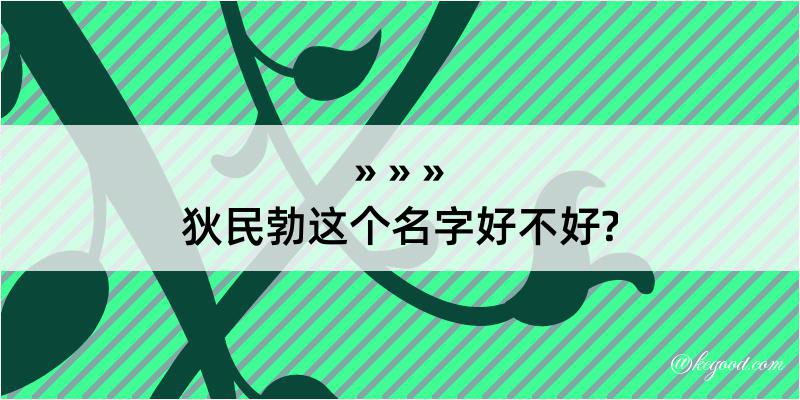 » » »

狄民勃这个名字好不好?

@kegood.com